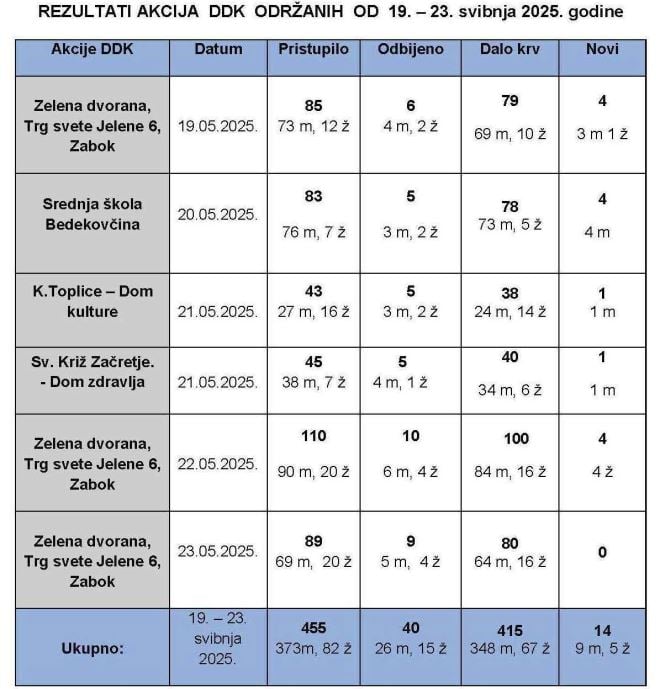 REZULTATI AKCIJA DDK ODRŽANIH OD 19. – 23. svibnja 2025. godine

| Akcije DDK | Datum | Pristupilo | Odbijeno | Dalo krv | Novi |
|---|---|---|---|---|---|
| Zelena dvorana, Trg svete Jelene 6, Zabok | 19.05.2025. | 85 73 m, 12 ž | 6 4 m, 2 ž | 79 69 m, 10 ž | 4 3 m 1 ž |
| Srednja škola Bedekovčina | 20.05.2025. | 83 76 m, 7 ž | 5 3 m, 2 ž | 78 73 m, 5 ž | 4 4 m |
| K.Toplice – Dom kulture | 21.05.2025. | 43 27 m, 16 ž | 5 3 m, 2 ž | 38 24 m, 14 ž | 1 1 m |
| Sv. Križ Začretje. - Dom zdravlja | 21.05.2025. | 45 38 m, 7 ž | 5 4 m, 1 ž | 40 34 m, 6 ž | 1 1 m |
| Zelena dvorana, Trg svete Jelene 6, Zabok | 22.05.2025. | 110 90 m, 20 ž | 10 6 m, 4 ž | 100 84 m, 16 ž | 4 4 ž |
| Zelena dvorana, Trg svete Jelene 6, Zabok | 23.05.2025. | 89 69 m, 20 ž | 9 5 m, 4 ž | 80 64 m, 16 ž | 0 |
| Ukupno: | 19. – 23. svibnja 2025. | 455 373m, 82 ž | 40 26 m, 15 ž | 415 348 m, 67 ž | 14 9 m, 5 ž |